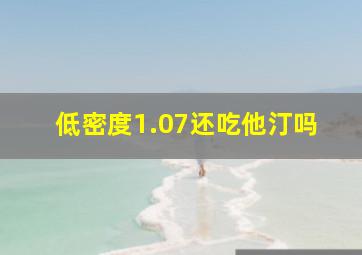 低密度1.07还吃他汀吗